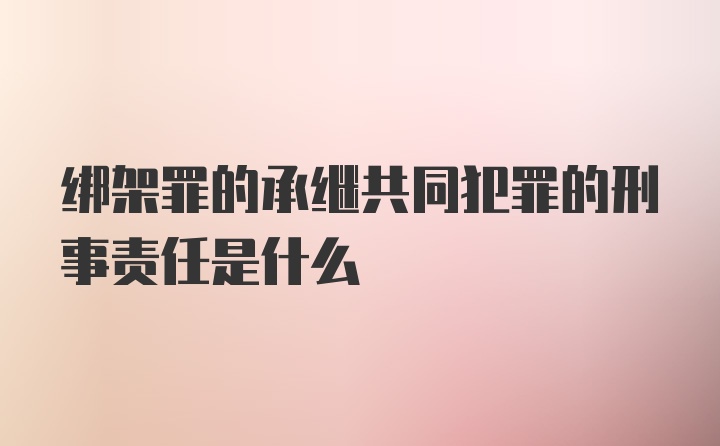 绑架罪的承继共同犯罪的刑事责任是什么